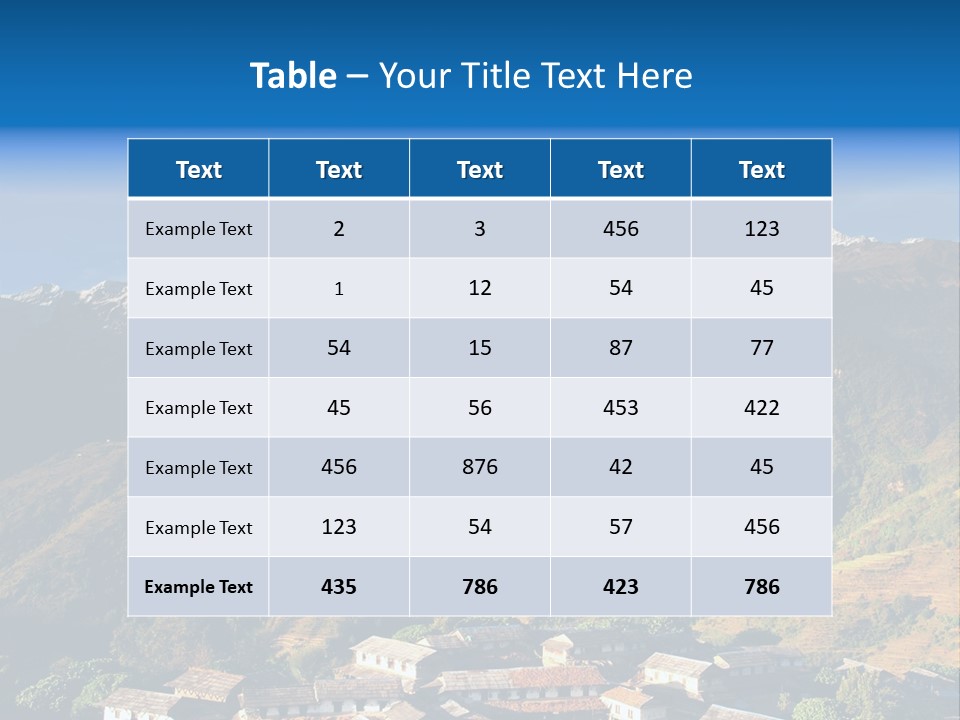 Table – Your Title Text Here

| Text | Text | Text | Text | Text |
|---|---|---|---|---|
| Example Text | 2 | 3 | 456 | 123 |
| Example Text | 1 | 12 | 54 | 45 |
| Example Text | 54 | 15 | 87 | 77 |
| Example Text | 45 | 56 | 453 | 422 |
| Example Text | 456 | 876 | 42 | 45 |
| Example Text | 123 | 54 | 57 | 456 |
| Example Text | 435 | 786 | 423 | 786 |